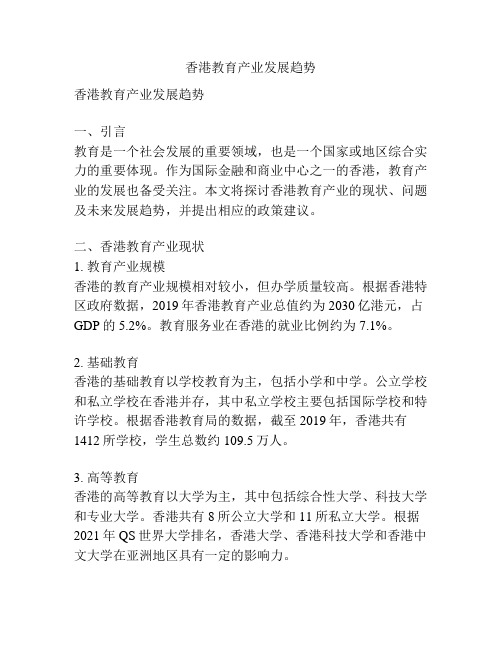 香港教育产业发展趋势

香港教育产业发展趋势

一、引言
教育是一个社会发展的重要领域，也是一个国家或地区综合实力的重要体现。作为国际金融和商业中心之一的香港，教育产业的发展也备受关注。本文将探讨香港教育产业的现状、问题及未来发展趋势，并提出相应的政策建议。

二、香港教育产业现状
1. 教育产业规模
香港的教育产业规模相对较小，但办学质量较高。根据香港特区政府数据，2019 年香港教育产业总值约为 2030 亿港元，占 GDP 的 5.2%。教育服务业在香港的就业比例约为 7.1%。

2. 基础教育
香港的基础教育以学校教育为主，包括小学和中学。公立学校和私立学校在香港并存，其中私立学校主要包括国际学校和特许学校。根据香港教育局的数据，截至 2019 年，香港共有 1412 所学校，学生总数约 109.5 万人。

3. 高等教育
香港的高等教育以大学为主，其中包括综合性大学、科技大学和专业大学。香港共有 8 所公立大学和 11 所私立大学。根据 2021 年 QS 世界大学排名，香港大学、香港科技大学和香港中文大学在亚洲地区具有一定的影响力。